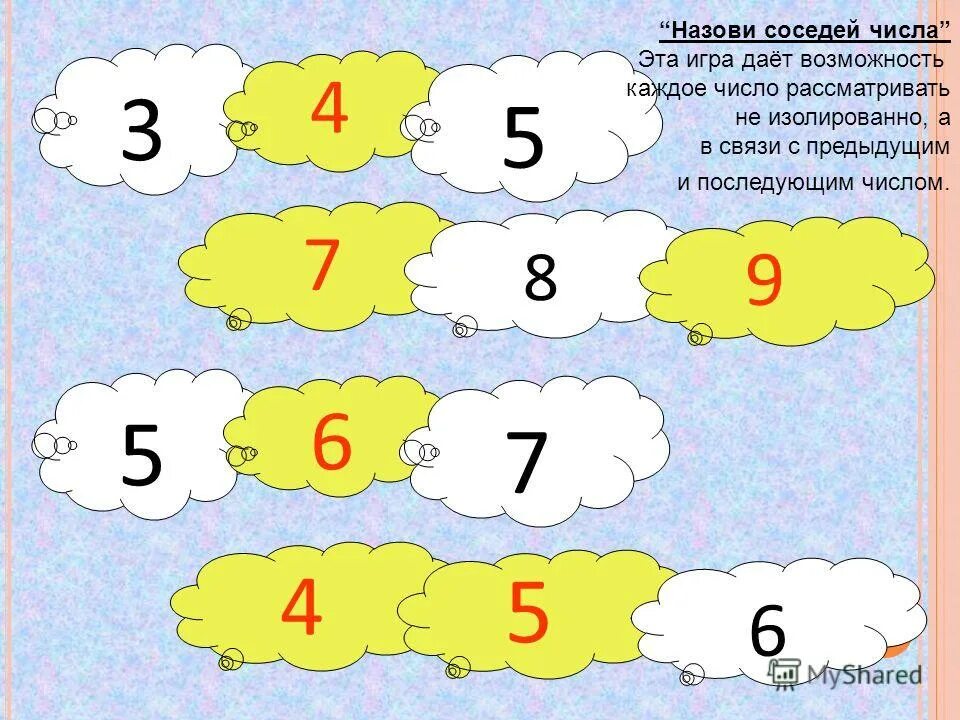 "Назови соседей числа"

Эта игра даёт возможность каждое число рассматривать не изолированно, а в связи с предыдущим и последующим числом.

3

4

5

7

8

9

5

6

7

4

5

6

MyShared